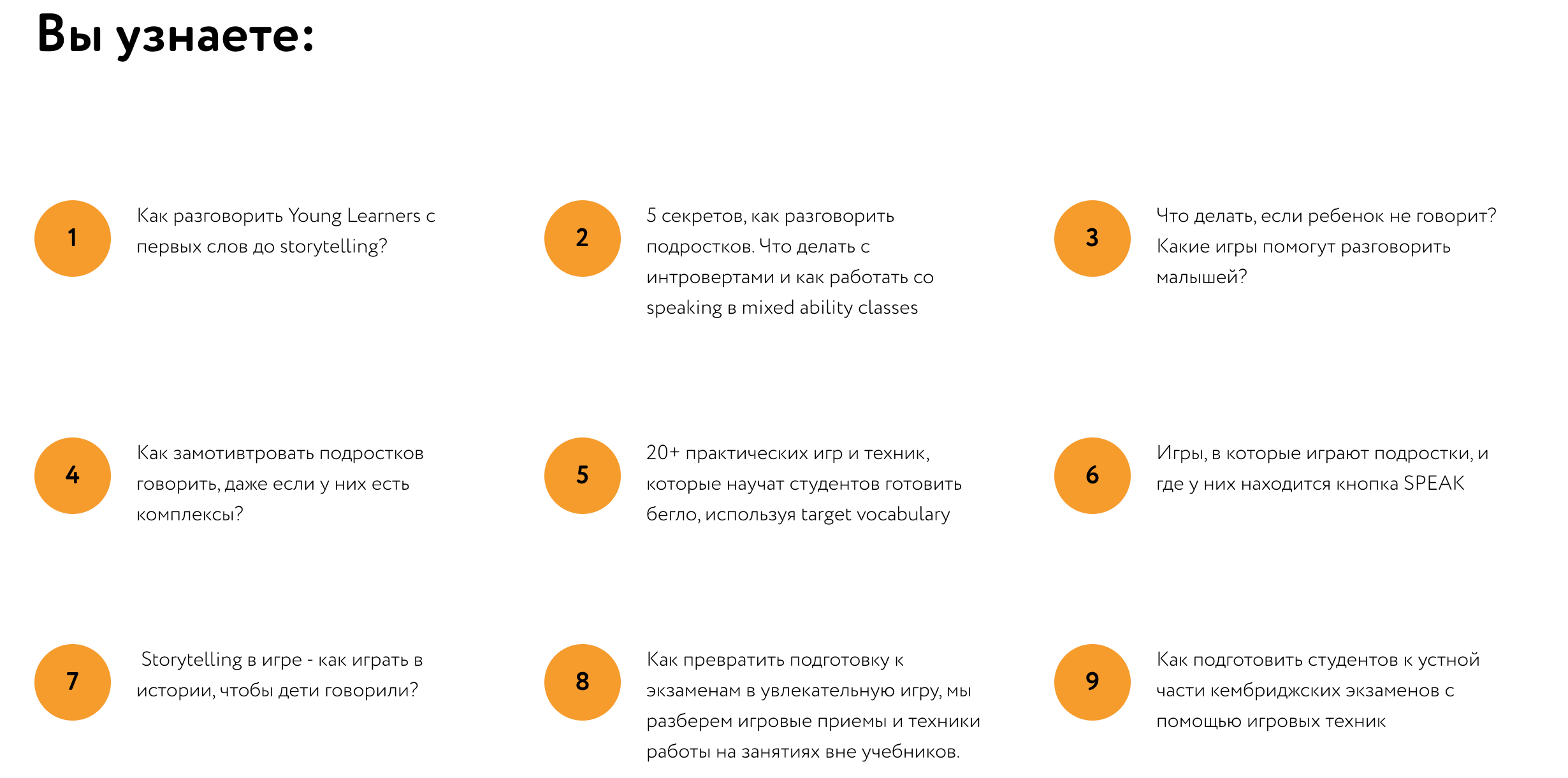 Вы узнаете:

1

Как разговорить Young Learners с первых слов до storytelling?

2

5 секретов, как разговорить подростков. Что делать с интровертами и как работать со speaking в mixed ability classes

3

Что делать, если ребенок не говорит? Какие игры помогут разговорить малышей?

4

Как замотивтровать подростков говорить, даже если у них есть комплексы?

5

20+ практических игр и техник, которые научат студентов готовить бегло, используя target vocabulary

6

Игры, в которые играют подростки, и где у них находится кнопка SPEAK

7

Storytelling в игре - как играть в истории, чтобы дети говорили?

8

Как превратить подготовку к экзаменам в увлекательную игру, мы разберем игровые приемы и техники работы на занятиях вне учебников.

9

Как подготовить студентов к устной части кембриджских экзаменов с помощью игровых техник